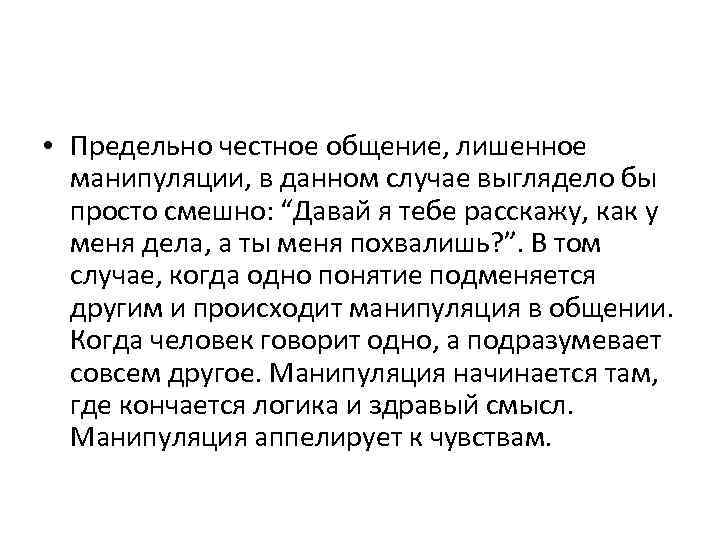 • Предельно честное общение, лишенное манипуляции, в данном случае выглядело бы просто смешно: “Давай я тебе расскажу, как у меня дела, а ты меня похвалишь?”. В том случае, когда одно понятие подменяется другим и происходит манипуляция в общении. Когда человек говорит одно, а подразумевает совсем другое. Манипуляция начинается там, где кончается логика и здравый смысл. Манипуляция аппелирует к чувствам.